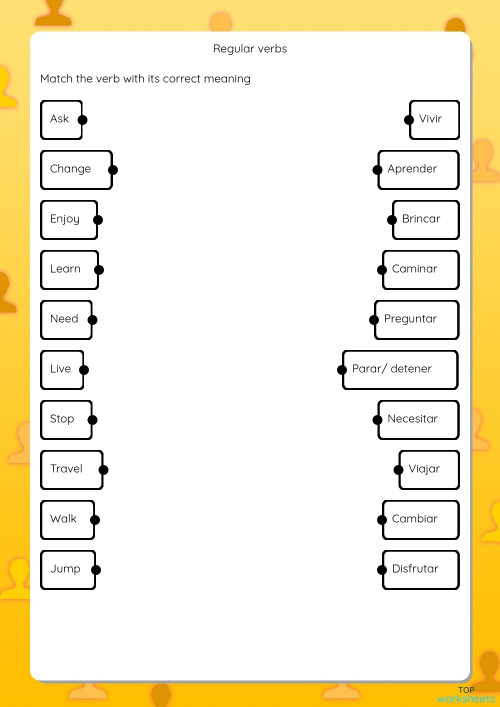 Regular verbs

Match the verb with its correct meaning

Ask
Change
Enjoy
Learn
Need
Live
Stop
Travel
Walk
Jump

Vivir
Aprender
Brincar
Caminar
Preguntar
Parar/ detener
Necesitar
Viajar
Cambiar
Disfrutar

TOP worksheets